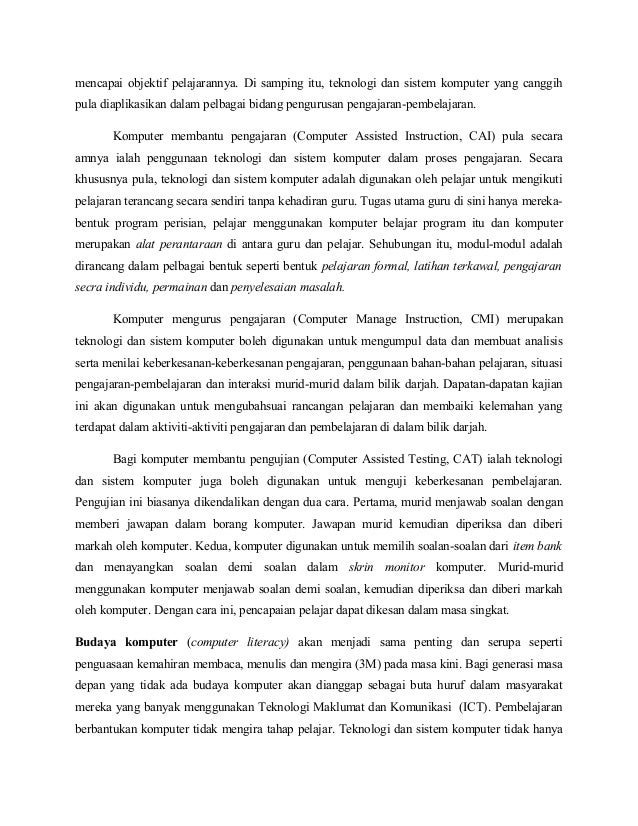 mencapai objektif pelajarannya. Di samping itu, teknologi dan sistem komputer yang canggih pula diaplikasikan dalam pelbagai bidang pengurusan pengajaran-pembelajaran.

Komputer membantu pengajaran (Computer Assisted Instruction, CAI) pula secara amnya ialah penggunaan teknologi dan sistem komputer dalam proses pengajaran. Secara khususnya pula, teknologi dan sistem komputer adalah digunakan oleh pelajar untuk mengikuti pelajaran terancang secara sendiri tanpa kehadiran guru. Tugas utama guru di sini hanya mereka-bentuk program perisian, pelajar menggunakan komputer belajar program itu dan komputer merupakan alat perantaraan di antara guru dan pelajar. Sehubungan itu, modul-modul adalah dirancang dalam pelbagai bentuk seperti bentuk pelajaran formal, latihan terkawal, pengajaran secra individu, permainan dan penyelesaian masalah.

Komputer mengurus pengajaran (Computer Manage Instruction, CMI) merupakan teknologi dan sistem komputer boleh digunakan untuk mengumpul data dan membuat analisis serta menilai keberkesanan-keberkesanan pengajaran, penggunaan bahan-bahan pelajaran, situasi pengajaran-pembelajaran dan interaksi murid-murid dalam bilik darjah. Dapatan-dapatan kajian ini akan digunakan untuk mengubahsuai rancangan pelajaran dan membaiki kelemahan yang terdapat dalam aktiviti-aktiviti pengajaran dan pembelajaran di dalam bilik darjah.

Bagi komputer membantu pengujian (Computer Assisted Testing, CAT) ialah teknologi dan sistem komputer juga boleh digunakan untuk menguji keberkesanan pembelajaran. Pengujian ini biasanya dikendalikan dengan dua cara. Pertama, murid menjawab soalan dengan memberi jawapan dalam borang komputer. Jawapan murid kemudian diperiksa dan diberi markah oleh komputer. Kedua, komputer digunakan untuk memilih soalan-soalan dari item bank dan menayangkan soalan demi soalan dalam skrin monitor komputer. Murid-murid menggunakan komputer menjawab soalan demi soalan, kemudian diperiksa dan diberi markah oleh komputer. Dengan cara ini, pencapaian pelajar dapat dikesan dalam masa singkat.

Budaya komputer (computer literacy) akan menjadi sama penting dan serupa seperti penguasaan kemahiran membaca, menulis dan mengira (3M) pada masa kini. Bagi generasi masa depan yang tidak ada budaya komputer akan dianggap sebagai buta huruf dalam masyarakat mereka yang banyak menggunakan Teknologi Maklumat dan Komunikasi (ICT). Pembelajaran berbantukan komputer tidak mengira tahap pelajar. Teknologi dan sistem komputer tidak hanya